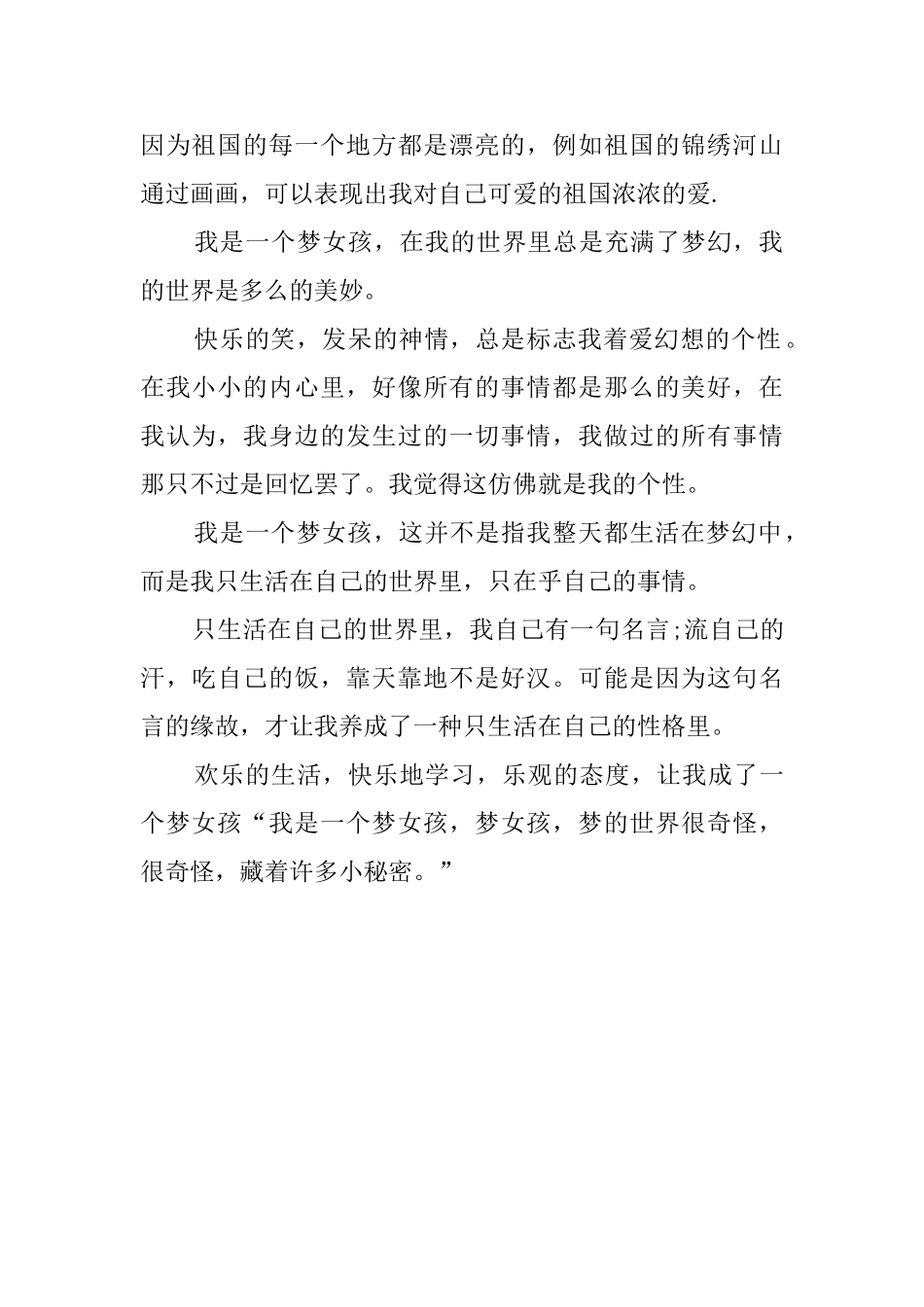 因为祖国的每一个地方都是漂亮的，例如祖国的锦绣河山通过画画，可以表现出我对自己可爱的祖国浓浓的爱.

我是一个梦女孩，在我的世界里总是充满了梦幻，我的世界是多么的美妙。

快乐的笑，发呆的神情，总是标志我着爱幻想的个性。在我小小的内心里，好像所有的事情都是那么的美好，在我认为，我身边的发生过的一切事情，我做过的所有事情那只不过是回忆罢了。我觉得这仿佛就是我的个性。

我是一个梦女孩，这并不是指我整天都生活在梦幻中，而是我只生活在自己的世界里，只在乎自己的事情。

只生活在自己的世界里，我自己有一句名言;流自己的汗，吃自己的饭，靠天靠地不是好汉。可能是因为这句名言的缘故，才让我养成了一种只生活在自己的性格里。

欢乐的生活，快乐地学习，乐观的态度，让我成了一个梦女孩“我是一个梦女孩，梦女孩，梦的世界很奇怪，很奇怪，藏着许多小秘密。”